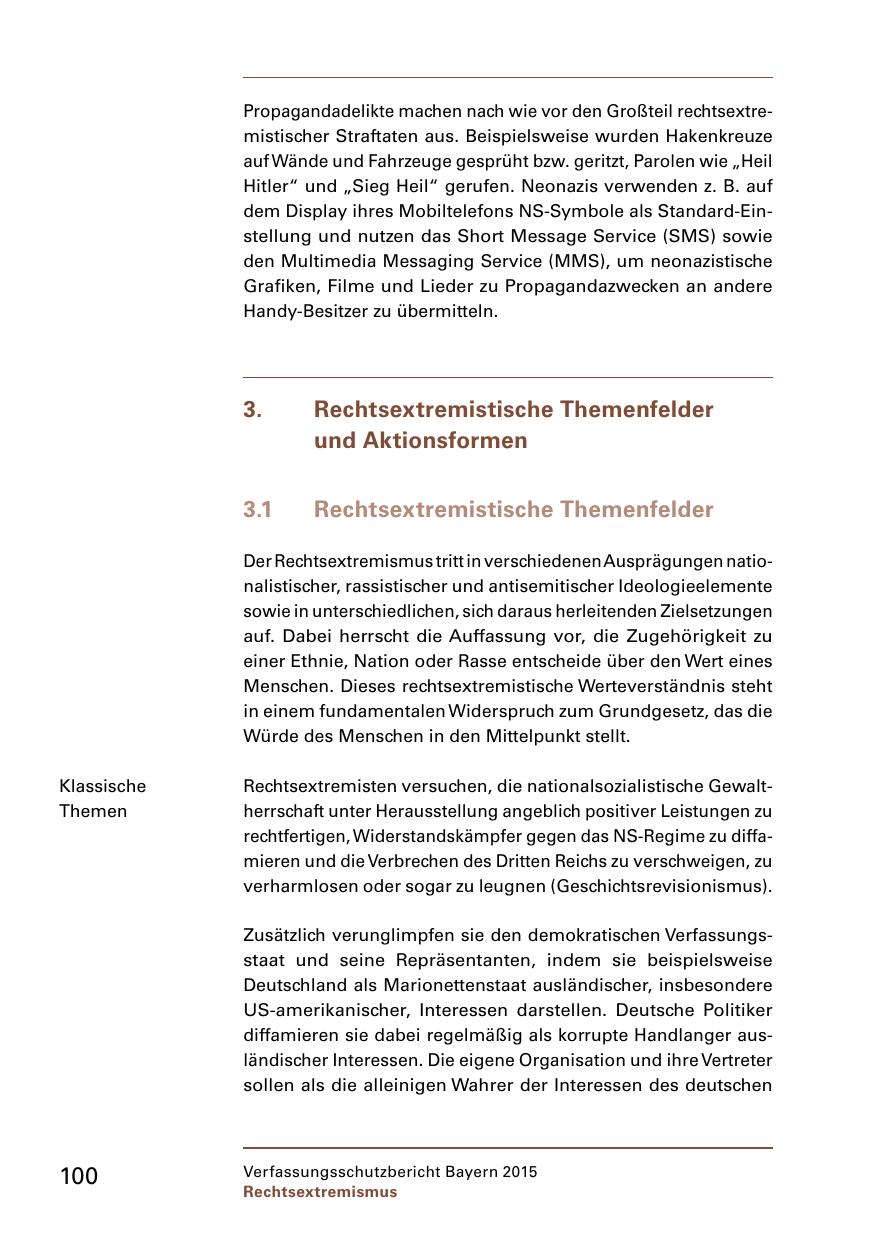 Propagandadelikte machen nach wie vor den Großteil rechtsextremistischer Straftaten aus. Beispielsweise wurden Hakenkreuze auf Wände und Fahrzeuge gesprüht bzw. geritzt, Parolen wie „Heil Hitler“ und „Sieg Heil“ gerufen. Neonazis verwenden z. B. auf dem Display ihres Mobiltelefons NS-Symbole als Standard-Einstellung und nutzen das Short Message Service (SMS) sowie den Multimedia Messaging Service (MMS), um neonazistische Grafiken, Filme und Lieder zu Propagandazwecken an andere Handy-Besitzer zu übermitteln.

3. Rechtsextremistische Themenfelder und Aktionsformen

3.1 Rechtsextremistische Themenfelder

Der Rechtsextremismus tritt in verschiedenen Ausprägungen nationalistischer, rassistischer und antisemitischer Ideologieelemente sowie in unterschiedlichen, sich daraus herleitenden Zielsetzungen auf. Dabei herrscht die Auffassung vor, die Zugehörigkeit zu einer Ethnie, Nation oder Rasse entscheide über den Wert eines Menschen. Dieses rechtsextremistische Werteverständnis steht in einem fundamentalen Widerspruch zum Grundgesetz, das die Würde des Menschen in den Mittelpunkt stellt.

Klassische Themen

Rechtsextremisten versuchen, die nationalsozialistische Gewaltherrschaft unter Herausstellung angeblich positiver Leistungen zu rechtfertigen, Widerstandskämpfer gegen das NS-Regime zu diffamieren und die Verbrechen des Dritten Reichs zu verschweigen, zu verharmlosen oder sogar zu leugnen (Geschichtsrevisionismus).

Zusätzlich verunglimpfen sie den demokratischen Verfassungsstaat und seine Repräsentanten, indem sie beispielsweise Deutschland als Marionettenstaat ausländischer, insbesondere US-amerikanischer, Interessen darstellen. Deutsche Politiker diffamieren sie dabei regelmäßig als korrupte Handlanger ausländischer Interessen. Die eigene Organisation und ihre Vertreter sollen als die alleinigen Wahrer der Interessen des deutschen

100

Verfassungsschutzbericht Bayern 2015
Rechtsextremismus